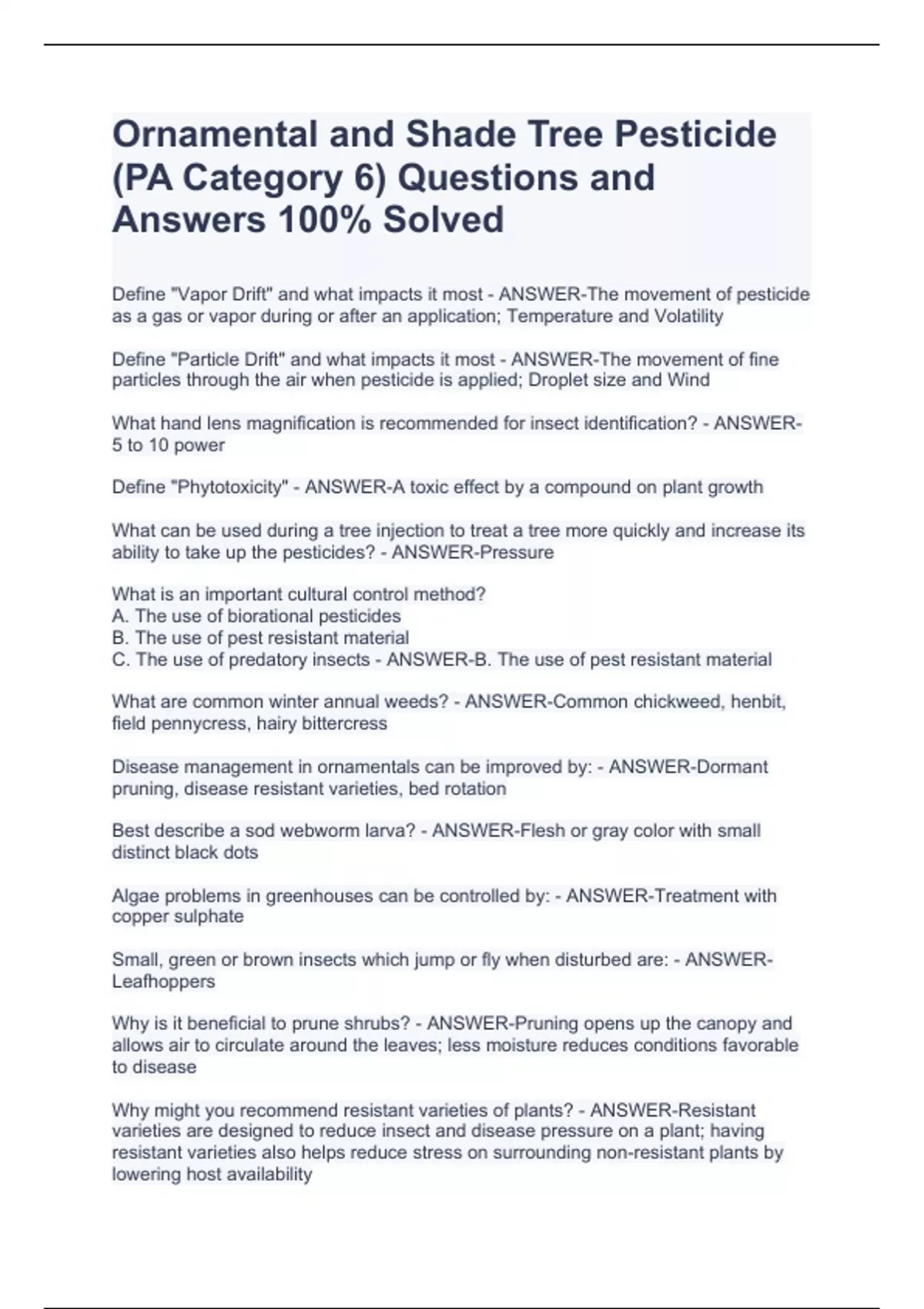 Ornamental and Shade Tree Pesticide (PA Category 6) Questions and Answers 100% Solved

Define "Vapor Drift" and what impacts it most - ANSWER-The movement of pesticide as a gas or vapor during or after an application; Temperature and Volatility

Define "Particle Drift" and what impacts it most - ANSWER-The movement of fine particles through the air when pesticide is applied; Droplet size and Wind

What hand lens magnification is recommended for insect identification? - ANSWER-5 to 10 power

Define "Phytotoxicity" - ANSWER-A toxic effect by a compound on plant growth

What can be used during a tree injection to treat a tree more quickly and increase its ability to take up the pesticides? - ANSWER-Pressure

What is an important cultural control method?
A. The use of biorational pesticides
B. The use of pest resistant material
C. The use of predatory insects - ANSWER-B. The use of pest resistant material

What are common winter annual weeds? - ANSWER-Common chickweed, henbit, field pennycress, hairy bittercress

Disease management in ornamentals can be improved by: - ANSWER-Dormant pruning, disease resistant varieties, bed rotation

Best describe a sod webworm larva? - ANSWER-Flesh or gray color with small distinct black dots

Algae problems in greenhouses can be controlled by: - ANSWER-Treatment with copper sulphate

Small, green or brown insects which jump or fly when disturbed are: - ANSWER-Leafhoppers

Why is it beneficial to prune shrubs? - ANSWER-Pruning opens up the canopy and allows air to circulate around the leaves; less moisture reduces conditions favorable to disease

Why might you recommend resistant varieties of plants? - ANSWER-Resistant varieties are designed to reduce insect and disease pressure on a plant; having resistant varieties also helps reduce stress on surrounding non-resistant plants by lowering host availability